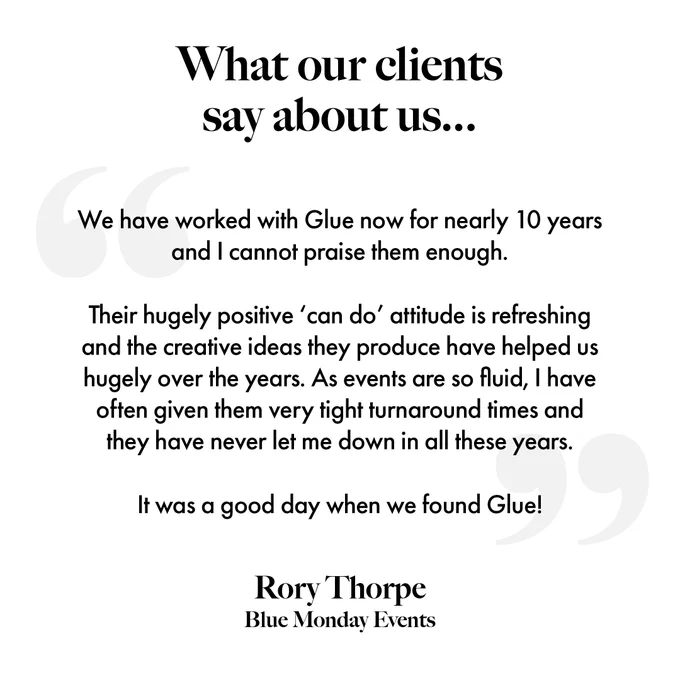 What our clients
say about us...

We have worked with Glue now for nearly 10 years and I cannot praise them enough.

Their hugely positive 'can do' attitude is refreshing and the creative ideas they produce have helped us hugely over the years. As events are so fluid, I have often given them very tight turnaround times and they have never let me down in all these years.

It was a good day when we found Glue!

Rory Thorpe
Blue Monday Events